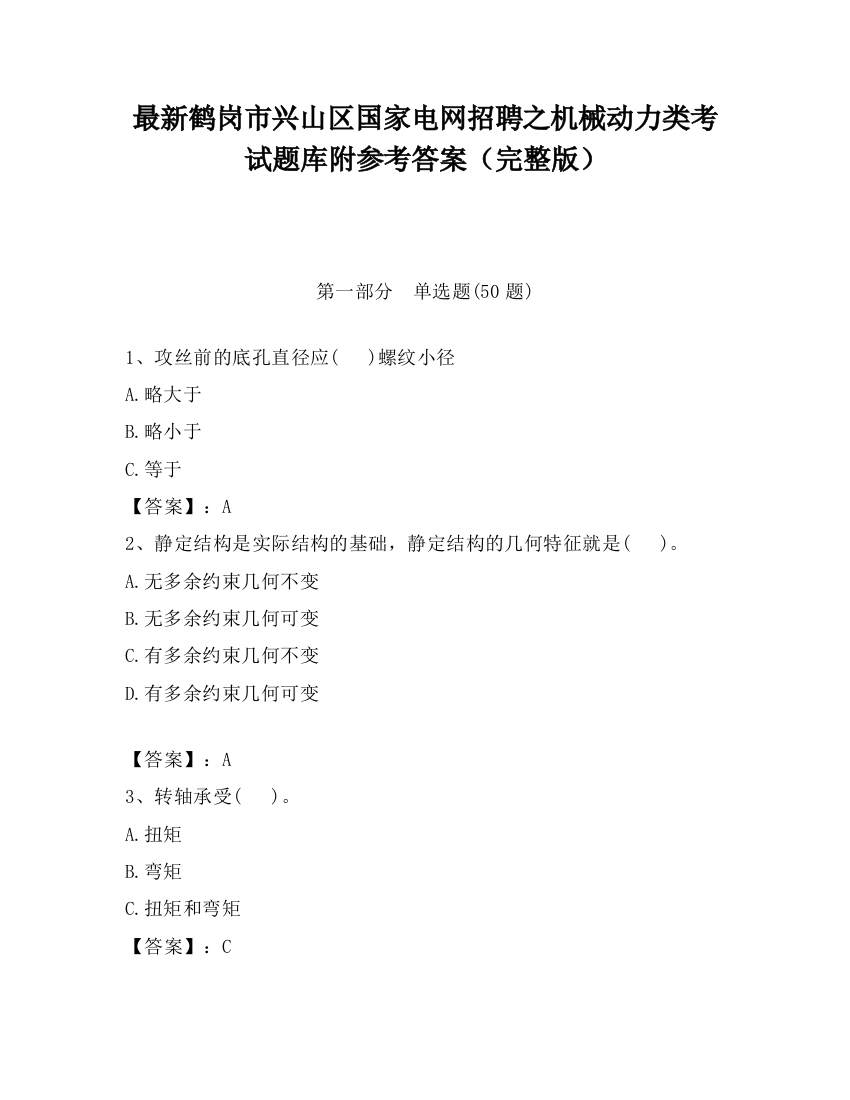 最新鹤岗市兴山区国家电网招聘之机械动力类考试题库附参考答案（完整版）

第一部分　单选题(50 题)

1、攻丝前的底孔直径应(　 )螺纹小径

A.略大于

B.略小于

C.等于

【答案】：A

2、静定结构是实际结构的基础，静定结构的几何特征就是(　 )。

A.无多余约束几何不变

B.无多余约束几何可变

C.有多余约束几何不变

D.有多余约束几何可变

【答案】：A

3、转轴承受(　 )。

A.扭矩

B.弯矩

C.扭矩和弯矩

【答案】：C